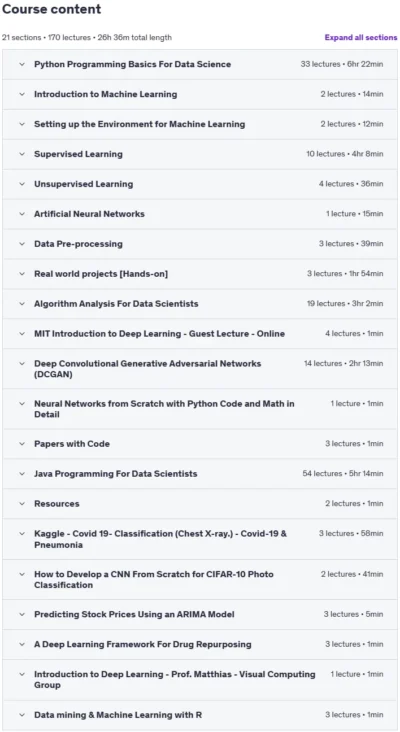 Course content

21 sections • 170 lectures • 26h 36m total length

Expand all sections

Python Programming Basics For Data Science 33 lectures • 6hr 22min

Introduction to Machine Learning 2 lectures • 14min

Setting up the Environment for Machine Learning 2 lectures • 12min

Supervised Learning 10 lectures • 4hr 8min

Unsupervised Learning 4 lectures • 36min

Artificial Neural Networks 1 lecture • 15min

Data Pre-processing 3 lectures • 39min

Real world projects [Hands-on] 3 lectures • 1hr 54min

Algorithm Analysis For Data Scientists 19 lectures • 3hr 2min

MIT Introduction to Deep Learning - Guest Lecture - Online 4 lectures • 1min

Deep Convolutional Generative Adversarial Networks (DCGAN) 14 lectures • 2hr 13min

Neural Networks from Scratch with Python Code and Math in Detail 1 lecture • 1min

Papers with Code 3 lectures • 1min

Java Programming For Data Scientists 54 lectures • 5hr 14min

Resources 2 lectures • 1min

Kaggle - Covid 19- Classification (Chest X-ray.) - Covid-19 & Pneumonia 3 lectures • 58min

How to Develop a CNN From Scratch for CIFAR-10 Photo Classification 2 lectures • 41min

Predicting Stock Prices Using an ARIMA Model 3 lectures • 5min

A Deep Learning Framework For Drug Repurposing 3 lectures • 1min

Introduction to Deep Learning - Prof. Matthias - Visual Computing Group 1 lecture • 1min

Data mining & Machine Learning with R 3 lectures • 1min